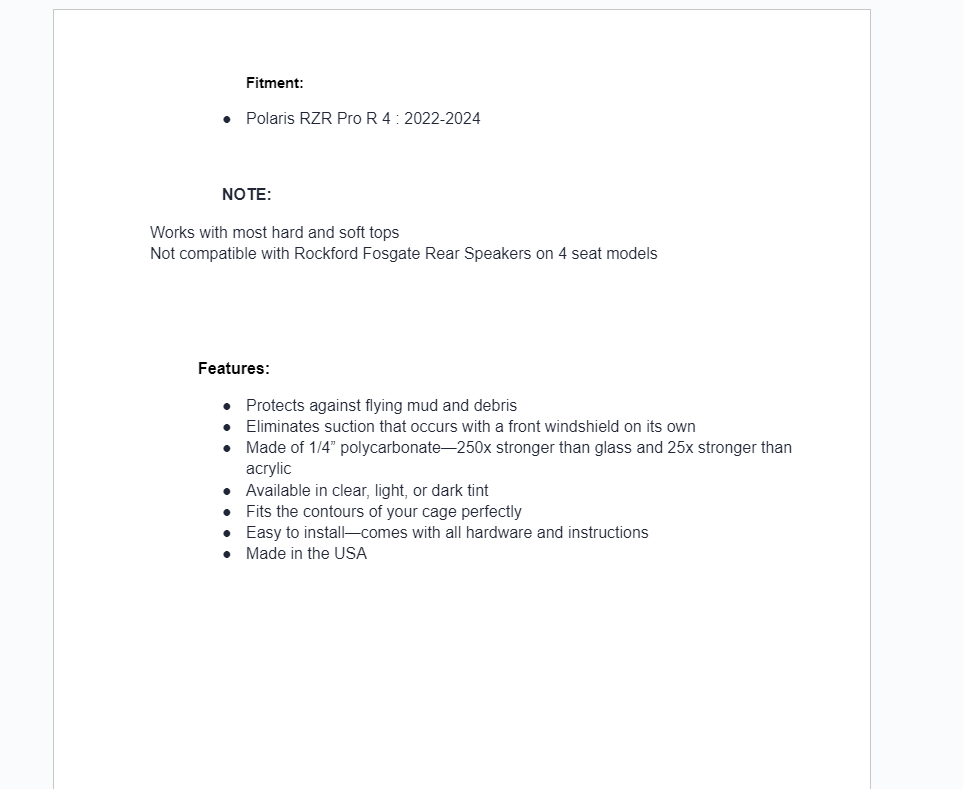 Fitment:

- Polaris RZR Pro R 4 : 2022-2024

NOTE:

Works with most hard and soft tops
Not compatible with Rockford Fosgate Rear Speakers on 4 seat models

Features:

- Protects against flying mud and debris
- Eliminates suction that occurs with a front windshield on its own
- Made of 1/4” polycarbonate—250x stronger than glass and 25x stronger than acrylic
- Available in clear, light, or dark tint
- Fits the contours of your cage perfectly
- Easy to install—comes with all hardware and instructions
- Made in the USA